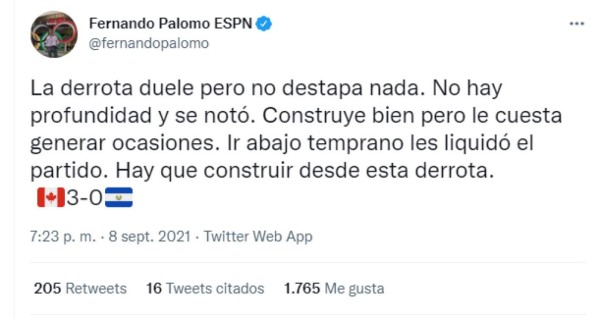 Fernando Palomo ESPN
@fernandopalomo

La derrota duele pero no destapa nada. No hay profundidad y se notó. Construye bien pero le cuesta generar ocasiones. Ir abajo temprano les liquidó el partido. Hay que construir desde esta derrota.
🇨🇦3-0🇸🇻

7:23 p. m. · 8 sept. 2021 · Twitter Web App

205 Retweets 16 Tweets citados 1.765 Me gusta